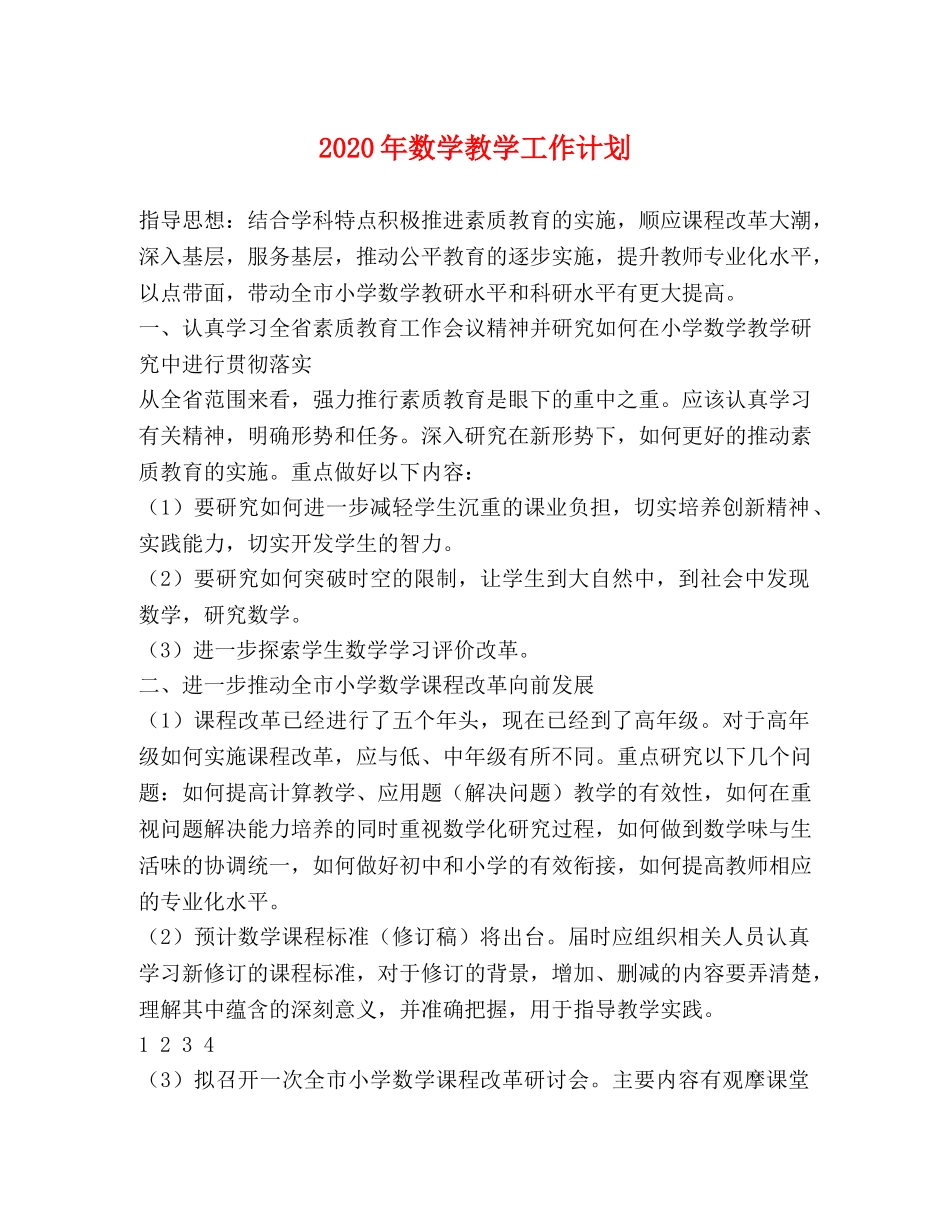 2020年数学教学工作计划

指导思想：结合学科特点积极推进素质教育的实施，顺应课程改革大潮，深入基层，服务基层，推动公平教育的逐步实施，提升教师专业化水平，以点带面，带动全市小学数学教研水平和科研水平有更大提高。

一、认真学习全省素质教育工作会议精神并研究如何在小学数学教学研究中进行贯彻落实

从全省范围来看，强力推行素质教育是眼下的重中之重。应该认真学习有关精神，明确形势和任务。深入研究在新形势下，如何更好的推动素质教育的实施。重点做好以下内容：

（1）要研究如何进一步减轻学生沉重的课业负担，切实培养创新精神、实践能力，切实开发学生的智力。

（2）要研究如何突破时空的限制，让学生到大自然中，到社会中发现数学，研究数学。

（3）进一步探索学生数学学习评价改革。

二、进一步推动全市小学数学课程改革向前发展

（1）课程改革已经进行了五个年头，现在已经到了高年级。对于高年级如何实施课程改革，应与低、中年级有所不同。重点研究以下几个问题：如何提高计算教学、应用题（解决问题）教学的有效性，如何在重视问题解决能力培养的同时重视数学化研究过程，如何做到数学味与生活味的协调统一，如何做好初中和小学的有效衔接，如何提高教师相应的专业化水平。

（2）预计数学课程标准（修订稿）将出台。届时应组织相关人员认真学习新修订的课程标准，对于修订的背景，增加、删减的内容要弄清楚，理解其中蕴含的深刻意义，并准确把握，用于指导教学实践。

1 2 3 4

（3）拟召开一次全市小学数学课程改革研讨会。主要内容有观摩课堂